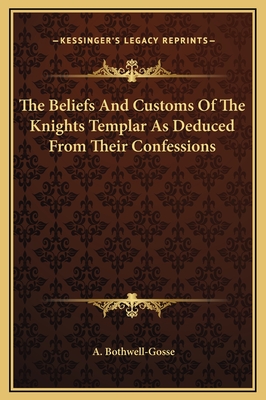 —KESSINGER'S LEGACY REPRINTS—

The Beliefs And Customs Of The Knights Templar As Deduced From Their Confessions

A. Bothwell-Gosse